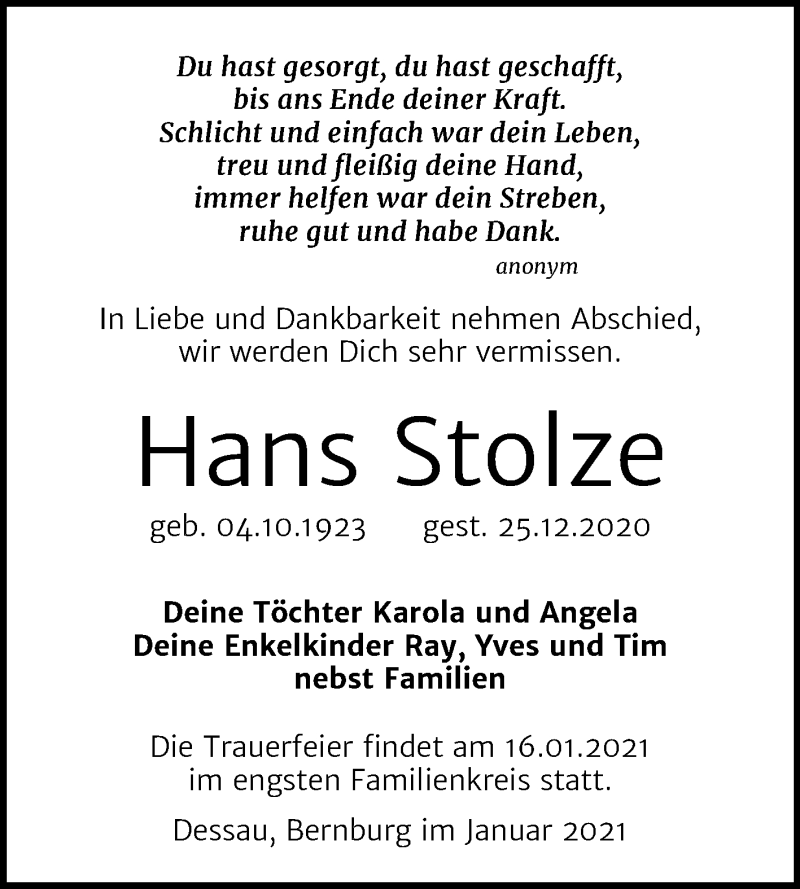 Du hast gesorgt, du hast geschafft,
bis ans Ende deiner Kraft.
Schlicht und einfach war dein Leben,
treu und fleißig deine Hand,
immer helfen war dein Streben,
ruhe gut und habe Dank.

anonym

In Liebe und Dankbarkeit nehmen Abschied,
wir werden Dich sehr vermissen.

Hans Stolze

geb. 04.10.1923 gest. 25.12.2020

Deine Töchter Karola und Angela
Deine Enkelkinder Ray, Yves und Tim
nebst Familien

Die Trauerfeier findet am 16.01.2021
im engsten Familienkreis statt.

Dessau, Bernburg im Januar 2021